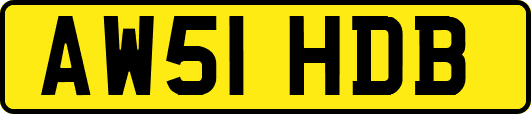 AW51 HDB